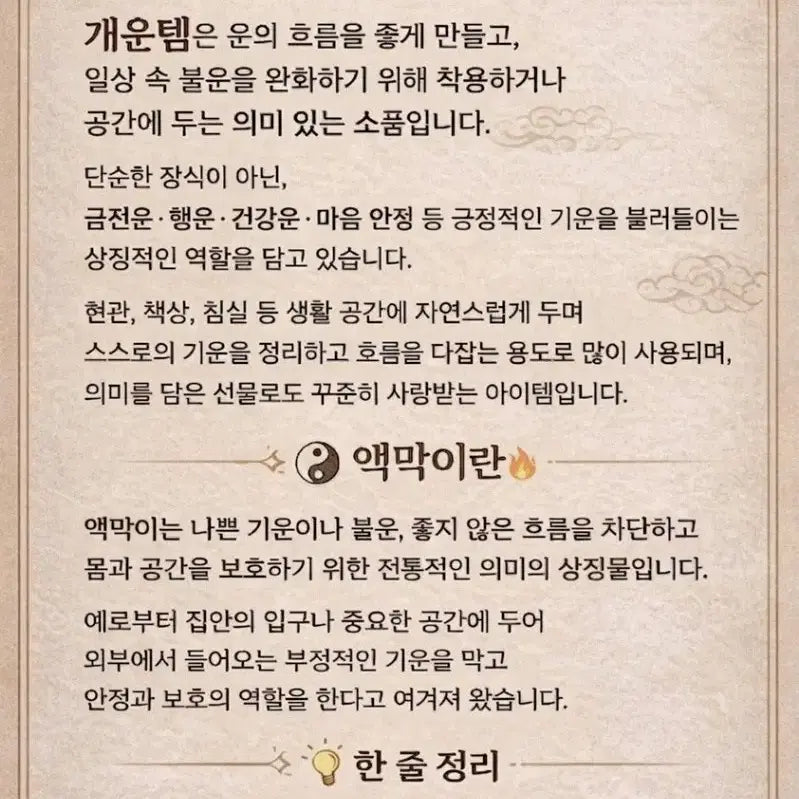 개운템은 운의 흐름을 좋게 만들고, 일상 속 불운을 완화하기 위해 착용하거나 공간에 두는 의미 있는 소품입니다.

단순한 장식이 아닌, 금전운·행운·건강운·마음 안정 등 긍정적인 기운을 불러들이는 상징적인 역할을 담고 있습니다.

현관, 책상, 침실 등 생활 공간에 자연스럽게 두며 스스로의 기운을 정리하고 흐름을 다잡는 용도로 많이 사용되며, 의미를 담은 선물로도 꾸준히 사랑받는 아이템입니다.

액막이란

액막이는 나쁜 기운이나 불운, 좋지 않은 흐름을 차단하고 몸과 공간을 보호하기 위한 전통적인 의미의 상징물입니다.

예로부터 집안의 입구나 중요한 공간에 두어 외부에서 들어오는 부정적인 기운을 막고 안정과 보호의 역할을 한다고 여겨져 왔습니다.

한 줄 정리